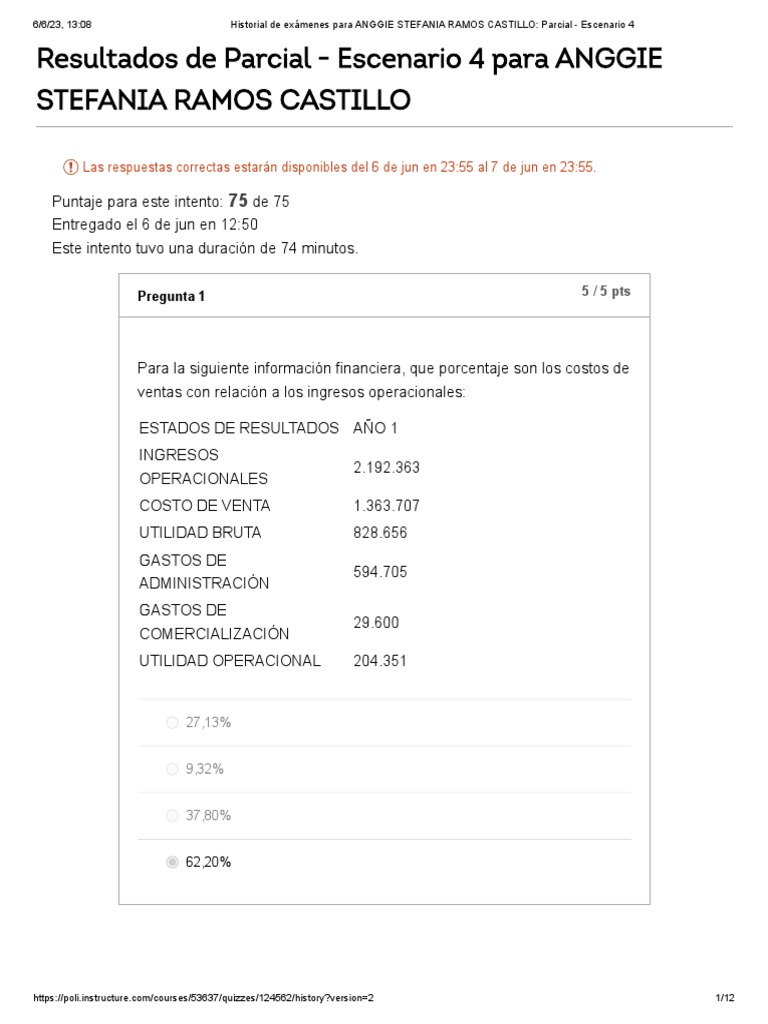 6/6/23, 13:08 Historial de exámenes para ANGGIE STEFANIA RAMOS CASTILLO: Parcial - Escenario 4

Resultados de Parcial - Escenario 4 para ANGGIE STEFANIA RAMOS CASTILLO

Las respuestas correctas estarán disponibles del 6 de jun en 23:55 al 7 de jun en 23:55.

Puntaje para este intento: 75 de 75
Entregado el 6 de jun en 12:50
Este intento tuvo una duración de 74 minutos.

Pregunta 1

5 / 5 pts

Para la siguiente información financiera, que porcentaje son los costos de ventas con relación a los ingresos operacionales:

| ESTADOS DE RESULTADOS | AÑO 1 |
|---|---|
| INGRESOS OPERACIONALES | 2.192.363 |
| COSTO DE VENTA | 1.363.707 |
| UTILIDAD BRUTA | 828.656 |
| GASTOS DE ADMINISTRACIÓN | 594.705 |
| GASTOS DE COMERCIALIZACIÓN | 29.600 |
| UTILIDAD OPERACIONAL | 204.351 |

27,13%

9,32%

37,80%

62,20%

https://poli.instructure.com/courses/53637/quizzes/124562/history?version=2 1/12